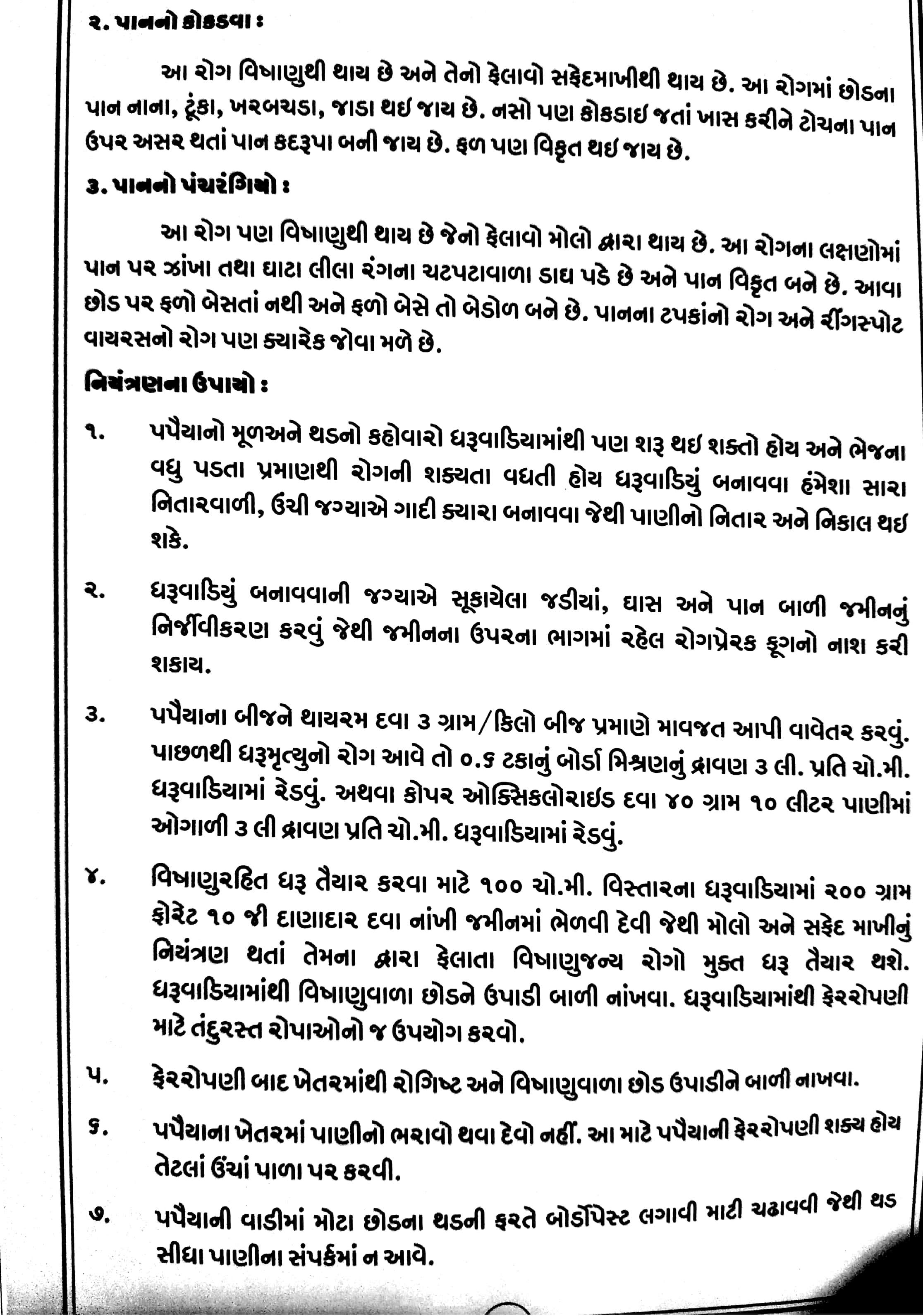 ૨. પાનનો કોકડવા :

આ રોગ વિષાણુથી થાય છે અને તેનો ફેલાવો સફેદમાખીથી થાય છે. આ રોગમાં છોડના પાન નાના, ટૂંકા, ખરબચડા, જાડા થઈ જાય છે. નસો પણ કોકડાઈ જતાં ખાસ કરીને ટોચના પાન ઉપર અસર થતાં પાન કદરૂપા બની જાય છે. ફળ પણ વિકૃત થઈ જાય છે.

૩. પાનનો પંચરંગિયો :

આ રોગ પણ વિષાણુથી થાય છે જેનો ફેલાવો મોલો દ્વારા થાય છે. આ રોગના લક્ષણોમાં પાન પર ઝાંખા તથા ઘાટા લીલા રંગના ચટપટાવાળા ડાઘ પડે છે અને પાન વિકૃત બને છે. આવા છોડ પર ફળો બેસતાં નથી અને ફળો બેસે તો બેડોળ બને છે. પાનના ટપકાંનો રોગ અને રીંગસ્પોટ વાયરસનો રોગ પણ ક્યારેક જોવા મળે છે.

નિયંત્રણના ઉપાયો :

૧. પપૈયાનો મૂળઅને થડનો કહોવારો ધરૂવાડિયામાંથી પણ શરૂ થઈ શક્તો હોય અને ભેજના વધુ પડતા પ્રમાણથી રોગની શક્યતા વધતી હોય ધરૂવાડિયું બનાવવા હંમેશા સારા નિતારવાળી, ઉંચી જગ્યાએ ગાદી ક્યારા બનાવવા જેથી પાણીનો નિતાર અને નિકાલ થઈ શકે.

૨. ધરૂવાડિયું બનાવવાની જગ્યાએ સૂકાયેલા જડીયાં, ઘાસ અને પાન બાળી જમીનનું નિર્જીવીકરણ કરવું જેથી જમીનના ઉપરના ભાગમાં રહેલ રોગપ્રેરક ફૂગનો નાશ કરી શકાય.

૩. પપૈયાના બીજને થાયરમ દવા ૩ ગ્રામ/કિલો બીજ પ્રમાણે માવજત આપી વાવેતર કરવું. પાછળથી ધરૂમૃત્યુનો રોગ આવે તો ૦.૬ ટકાનું બોર્ડો મિશ્રણનું દ્રાવણ ૩ લી. પ્રતિ ચો.મી. ધરૂવાડિયામાં રેડવું. અથવા કોપર ઓક્સિકલોરાઇડ દવા ૪૦ ગ્રામ ૧૦ લીટર પાણીમાં ઓગાળી ૩ લી દ્રાવણ પ્રતિ ચો.મી. ધરૂવાડિયામાં રેડવું.

૪. વિષાણુરહિત ધરૂ તૈયાર કરવા માટે ૧૦૦ ચો.મી. વિસ્તારના ધરૂવાડિયામાં ૨૦૦ ગ્રામ ફોરેટ ૧૦ જી દાણાદાર દવા નાંખી જમીનમાં ભેળવી દેવી જેથી મોલો અને સફેદ માખીનું નિયંત્રણ થતાં તેમના દ્વારા ફેલાતા વિષાણુજન્ય રોગો મુક્ત ધરૂ તૈયાર થશે. ધરૂવાડિયામાંથી વિષાણુવાળા છોડને ઉપાડી બાળી નાંખવા. ધરૂવાડિયામાંથી ફેરરોપણી માટે તંદુરસ્ત રોપાઓનો જ ઉપયોગ કરવો.

૫. ફેરરોપણી બાદ ખેતરમાંથી રોગિષ્ટ અને વિષાણુવાળા છોડ ઉપાડીને બાળી નાખવા.

૬. પપૈયાના ખેતરમાં પાણીનો ભરાવો થવા દેવો નહીં. આ માટે પપૈયાની ફેરરોપણી શક્ય હોય તેટલાં ઉંચાં પાળા પર કરવી.

૭. પપૈયાની વાડીમાં મોટા છોડના થડની ફરતે બોર્ડોપેસ્ટ લગાવી માટી ચઢાવવી જેથી થડ સીધા પાણીના સંપર્કમાં ન આવે.